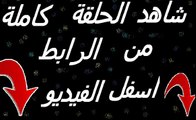 شاهد الحلقة كاملة
من الرابط
اسفل الفيديو